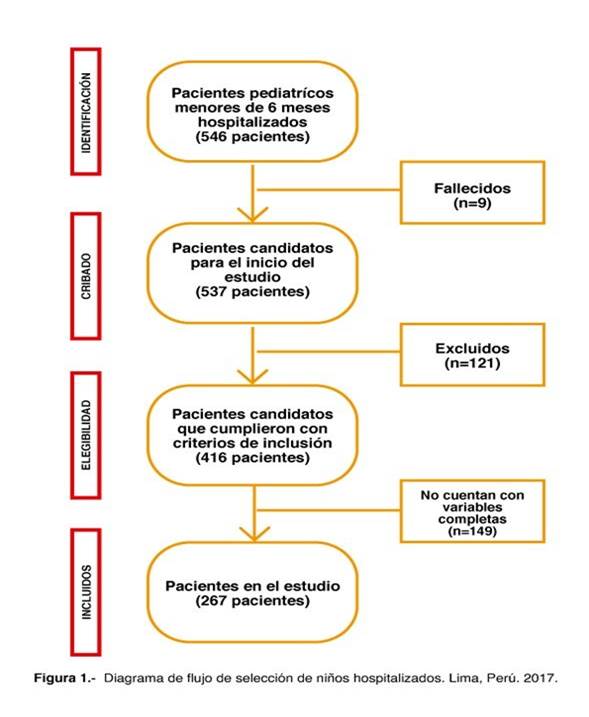 IDENTIFICACIÓN

Pacientes pediatrícos menores de 6 meses hospitalizados (546 pacientes)

Fallecidos (n=9)

CRIBADO

Pacientes candidatos para el inicio del estudio (537 pacientes)

Excluidos (n=121)

ELEGIBILIDAD

Pacientes candidatos que cumplieron con criterios de inclusión (416 pacientes)

No cuentan con variables completas (n=149)

INCLUIDOS

Pacientes en el estudio (267 pacientes)

Figura 1.- Diagrama de flujo de selección de niños hospitalizados. Lima, Perú. 2017.